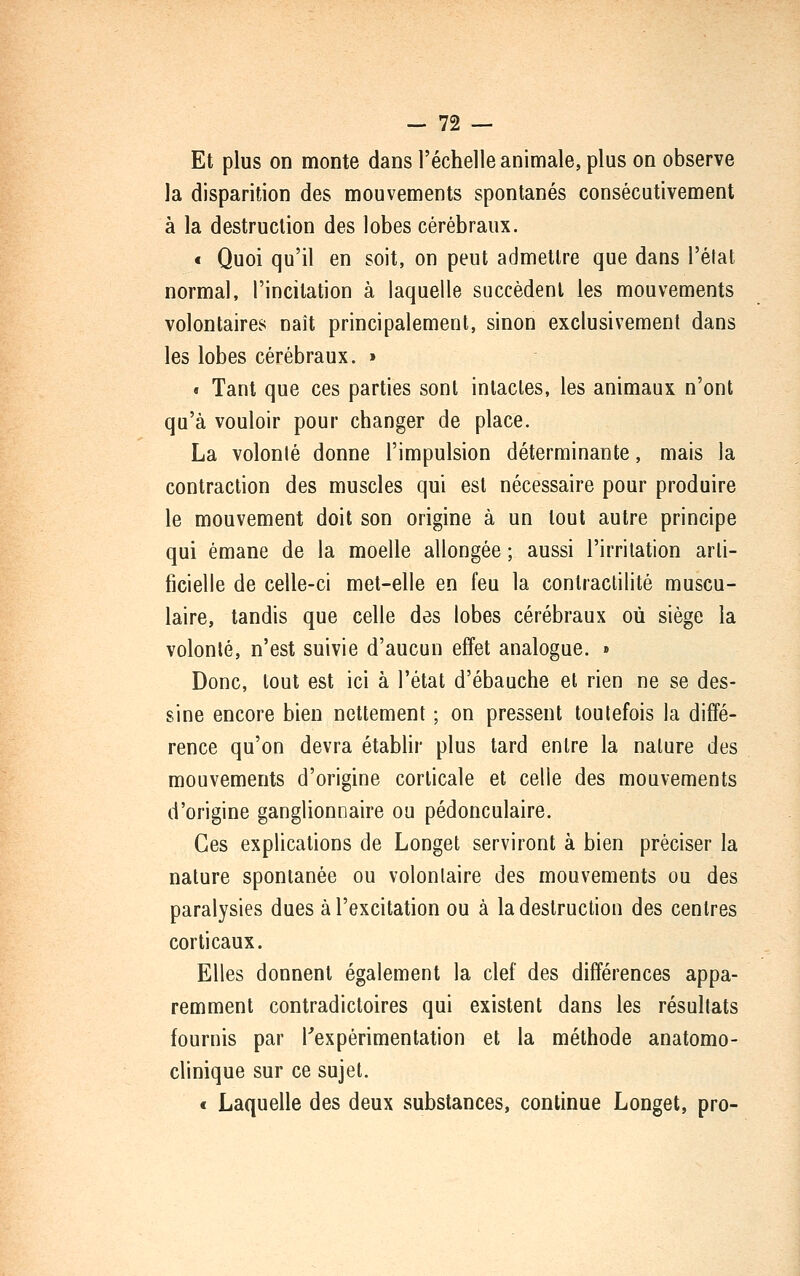 — 72 —

Et plus on monte dans l'échelle animale, plus on observe la disparition des mouvements spontanés consécutivement à la destruction des lobes cérébraux.

« Quoi qu'il en soit, on peut admettre que dans l'état normal, l'incitation à laquelle succèdent les mouvements volontaires naît principalement, sinon exclusivement dans les lobes cérébraux. »

« Tant que ces parties sont intactes, les animaux n'ont qu'à vouloir pour changer de place.

La volonté donne l'impulsion déterminante, mais la contraction des muscles qui est nécessaire pour produire le mouvement doit son origine à un tout autre principe qui émane de la moelle allongée ; aussi l'irritation artificielle de celle-ci met-elle en feu la contractilité musculaire, tandis que celle des lobes cérébraux où siège la volonté, n'est suivie d'aucun effet analogue. »

Donc, tout est ici à l'état d'ébauche et rien ne se dessine encore bien nettement ; on pressent toutefois la différence qu'on devra établir plus tard entre la nature des mouvements d'origine corticale et celle des mouvements d'origine ganglionnaire ou pédonculaire.

Ces explications de Longet serviront à bien préciser la nature spontanée ou volontaire des mouvements ou des paralysies dues à l'excitation ou à la destruction des centres corticaux.

Elles donnent également la clef des différences apparemment contradictoires qui existent dans les résultats fournis par l'expérimentation et la méthode anatomo-clinique sur ce sujet.

« Laquelle des deux substances, continue Longet, pro-